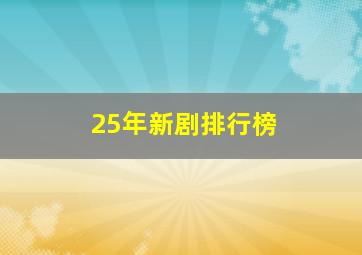 25年新剧排行榜